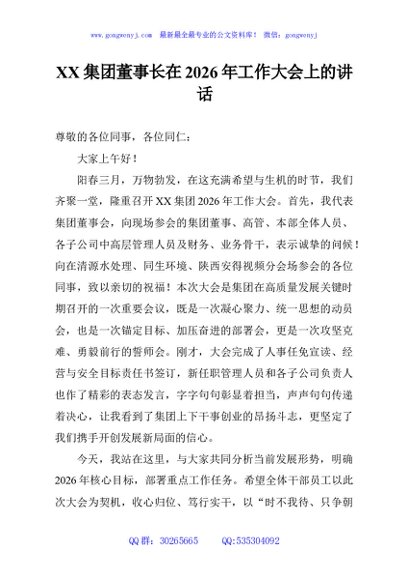 www.gongwenyj.com 最新最全最专业的公文资料库！ 微信：gongwenyj

XX 集团董事长在 2026 年工作大会上的讲话

尊敬的各位同事，各位同仁：

大家上午好！

阳春三月，万物勃发，在这充满希望与生机的时节，我们齐聚一堂，隆重召开 XX 集团 2026 年工作大会。首先，我代表集团董事会，向现场参会的集团董事、高管、本部全体人员、各子公司中高层管理人员及财务、业务骨干，表示诚挚的问候！向在清源水处理、同生环境、陕西安得视频分会场参会的各位同事，致以亲切的祝福！本次大会是集团在高质量发展关键时期召开的一次重要会议，既是一次凝心聚力、统一思想的动员会，也是一次锚定目标、加压奋进的部署会，更是一次攻坚克难、勇毅前行的誓师会。刚才，大会完成了人事任免宣读、经营与安全目标责任书签订，新任职管理人员和各子公司负责人也作了精彩的表态发言，字字句句彰显着担当，声声句句传递着决心，让我看到了集团上下干事创业的昂扬斗志，更坚定了我们携手开创发展新局面的信心。

今天，我站在这里，与大家共同分析当前发展形势，明确 2026 年核心目标，部署重点工作任务。希望全体干部员工以此次大会为契机，收心归位、笃行实干，以“时不我待、只争朝

QQ 群：30265665 QQ:535304092